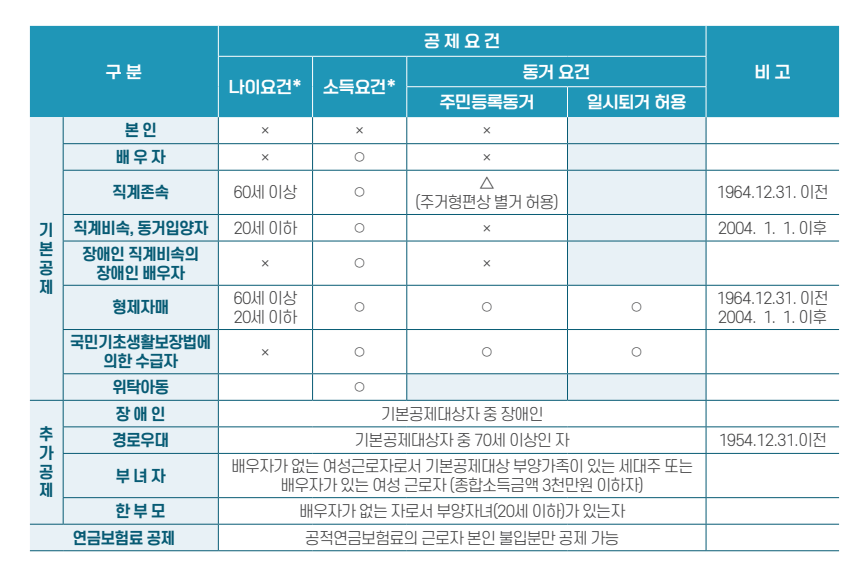 | 구 분 | | 공 제 요 건 | | | | 비 고 |
|---|---|---|---|---|---|---|
| | | 나이요건* | 소득요건* | 동거 요건 | | |
| | | | | 주민등록동거 | 일시퇴거 허용 | |
| 기본공제 | 본 인 | × | × | × | | |
| | 배 우 자 | × | ○ | × | | |
| | 직계존속 | 60세 이상 | ○ | △ (주거형편상 별거 허용) | | 1964.12.31. 이전 |
| | 직계비속, 동거입양자 | 20세 이하 | ○ | × | | 2004. 1. 1. 이후 |
| | 장애인 직계비속의 장애인 배우자 | × | ○ | × | | |
| | 형제자매 | 60세 이상 20세 이하 | ○ | ○ | ○ | 1964.12.31. 이전 2004. 1. 1. 이후 |
| | 국민기초생활보장법에 의한 수급자 | × | ○ | ○ | ○ | |
| | 위탁아동 | | ○ | | | |
| 추가공제 | 장 애 인 | 기본공제대상자 중 장애인 | | | | |
| | 경로우대 | 기본공제대상자 중 70세 이상인 자 | | | | 1954.12.31.이전 |
| | 부 녀 자 | 배우자가 없는 여성근로자로서 기본공제대상 부양가족이 있는 세대주 또는 배우자가 있는 여성 근로자 (종합소득금액 3천만원 이하자) | | | | |
| | 한 부 모 | 배우자가 없는 자로서 부양자녀(20세 이하)가 있는자 | | | | |
| 연금보험료 공제 | | 공적연금보험료의 근로자 본인 불입분만 공제 가능 | | | | |